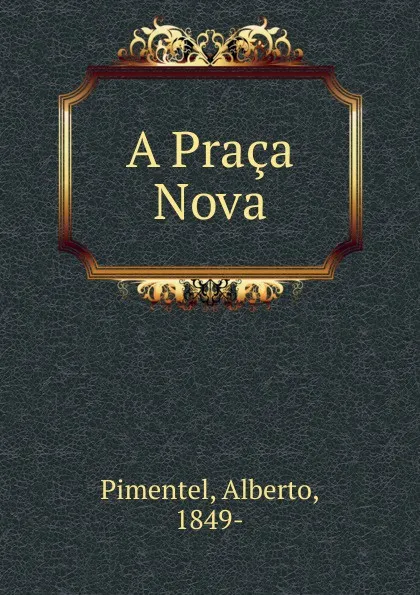 A Praça
Nova

Pimentel, Alberto,
1849-